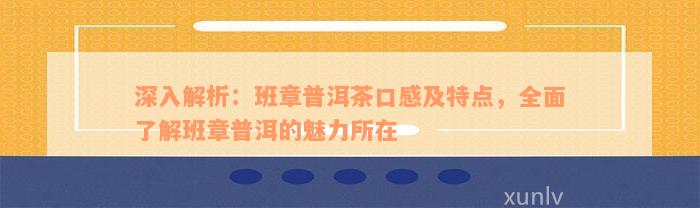 深入解析：班章普洱茶口感及特点，全面了解班章普洱的魅力所在

xunlv